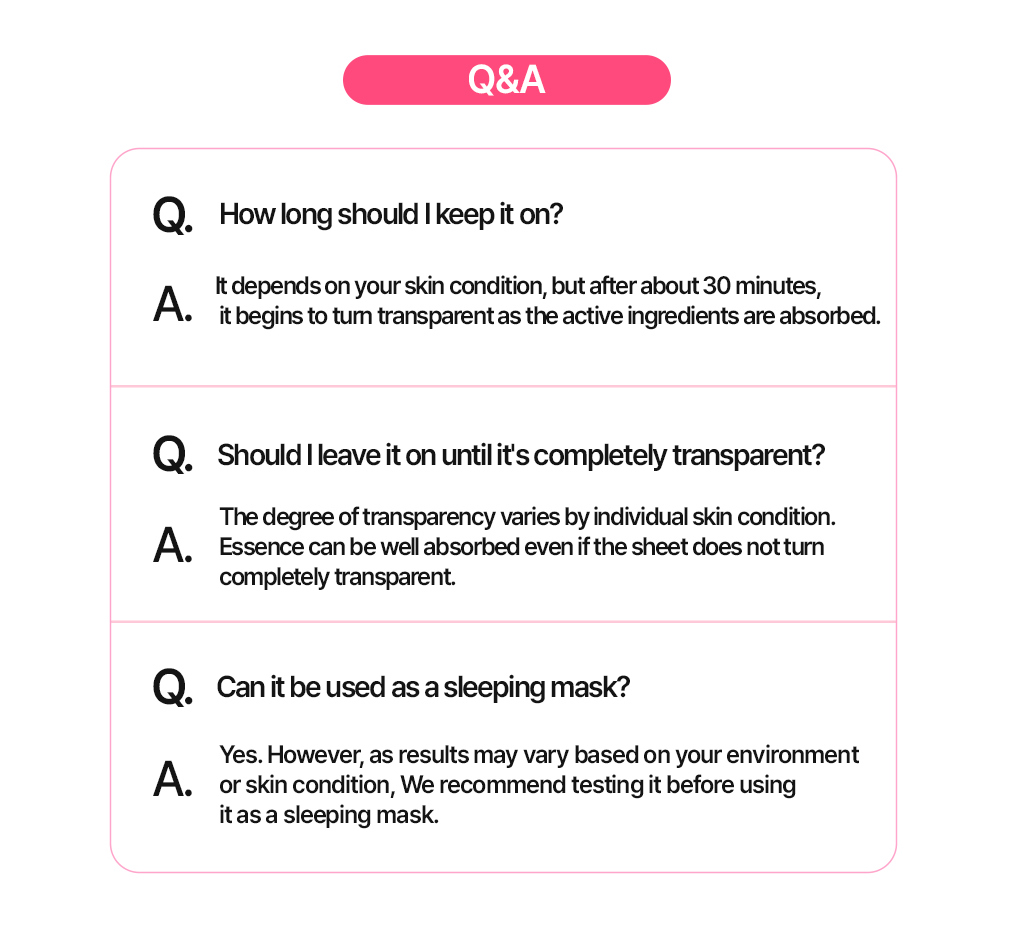 Q&A

Q. How long should I keep it on?

A. It depends on your skin condition, but after about 30 minutes, it begins to turn transparent as the active ingredients are absorbed.

Q. Should I leave it on until it's completely transparent?

A. The degree of transparency varies by individual skin condition. Essence can be well absorbed even if the sheet does not turn completely transparent.

Q. Can it be used as a sleeping mask?

A. Yes. However, as results may vary based on your environment or skin condition, We recommend testing it before using it as a sleeping mask.